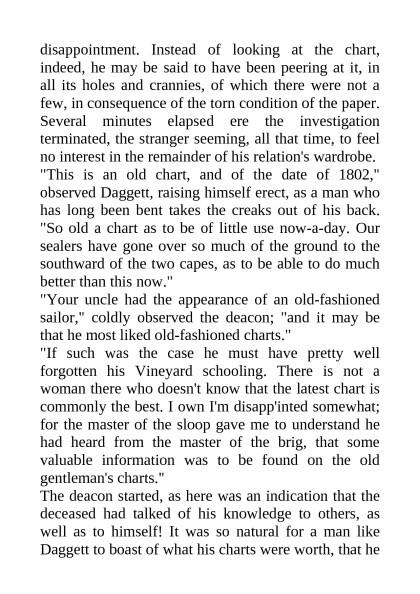 disappointment. Instead of looking at the chart, indeed, he may be said to have been peering at it, in all its holes and crannies, of which there were not a few, in consequence of the torn condition of the paper. Several minutes elapsed ere the investigation terminated, the stranger seeming, all that time, to feel no interest in the remainder of his relation's wardrobe.

"This is an old chart, and of the date of 1802," observed Daggett, raising himself erect, as a man who has long been bent takes the creaks out of his back. "So old a chart as to be of little use now-a-day. Our sealers have gone over so much of the ground to the southward of the two capes, as to be able to do much better than this now."

"Your uncle had the appearance of an old-fashioned sailor," coldly observed the deacon; "and it may be that he most liked old-fashioned charts."

"If such was the case he must have pretty well forgotten his Vineyard schooling. There is not a woman there who doesn't know that the latest chart is commonly the best. I own I'm disapp'inted somewhat; for the master of the sloop gave me to understand he had heard from the master of the brig, that some valuable information was to be found on the old gentleman's charts."

The deacon started, as here was an indication that the deceased had talked of his knowledge to others, as well as to himself! It was so natural for a man like Daggett to boast of what his charts were worth, that he